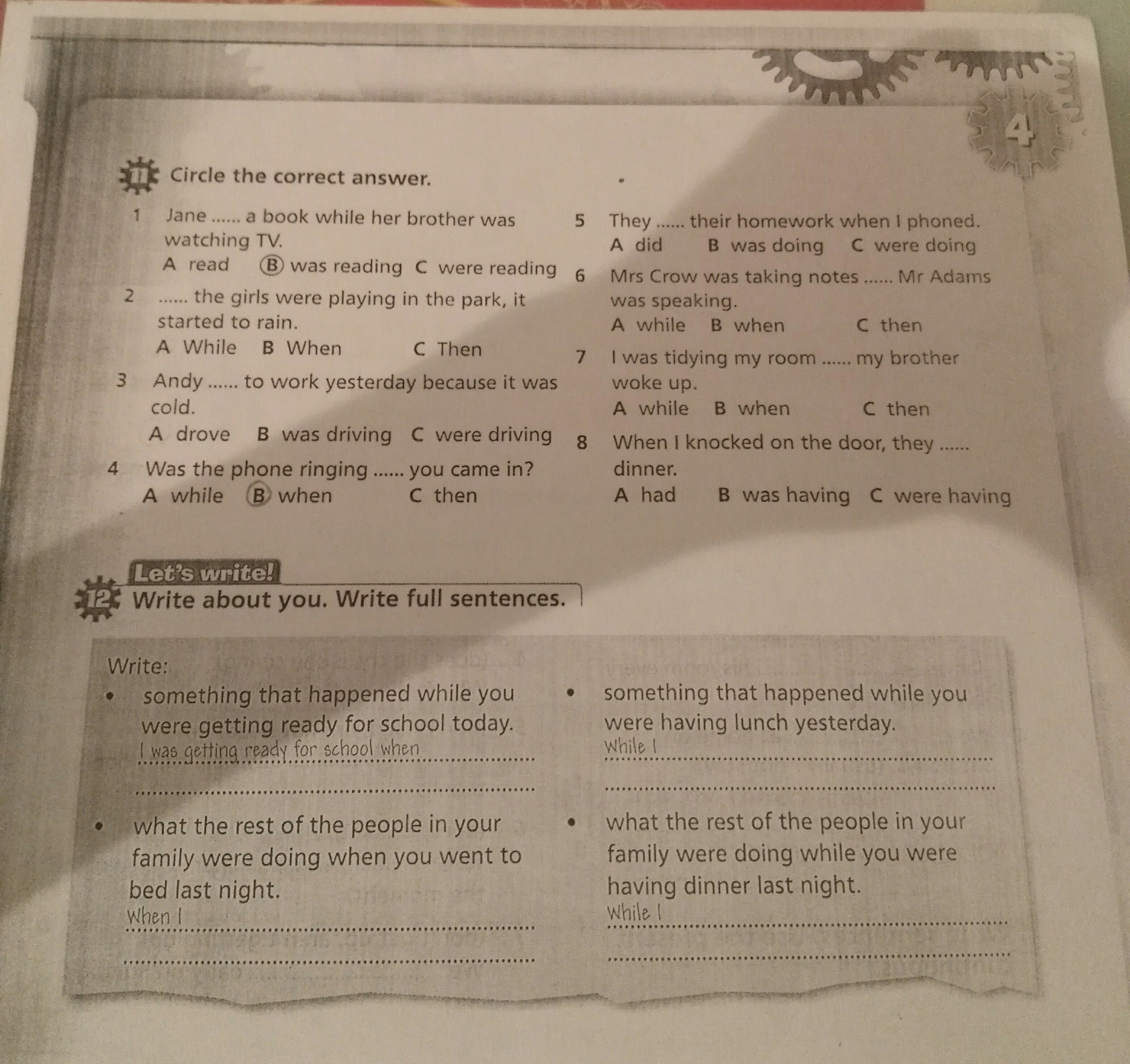 4

11 Circle the correct answer.

1 Jane ...... a book while her brother was watching TV.
A read B was reading C were reading

2 ...... the girls were playing in the park, it started to rain.
A While B When C Then

3 Andy ...... to work yesterday because it was cold.
A drove B was driving C were driving

4 Was the phone ringing ...... you came in?
A while B when C then

5 They ...... their homework when I phoned.
A did B was doing C were doing

6 Mrs Crow was taking notes ...... Mr Adams was speaking.
A while B when C then

7 I was tidying my room ...... my brother woke up.
A while B when C then

8 When I knocked on the door, they ...... dinner.
A had B was having C were having

Let's write!

12 Write about you. Write full sentences.

Write:

• something that happened while you were getting ready for school today.
I was getting ready for school when ____
____

• what the rest of the people in your family were doing when you went to bed last night.
When I ____
____

• something that happened while you were having lunch yesterday.
While I ____
____

• what the rest of the people in your family were doing while you were having dinner last night.
While I ____
____